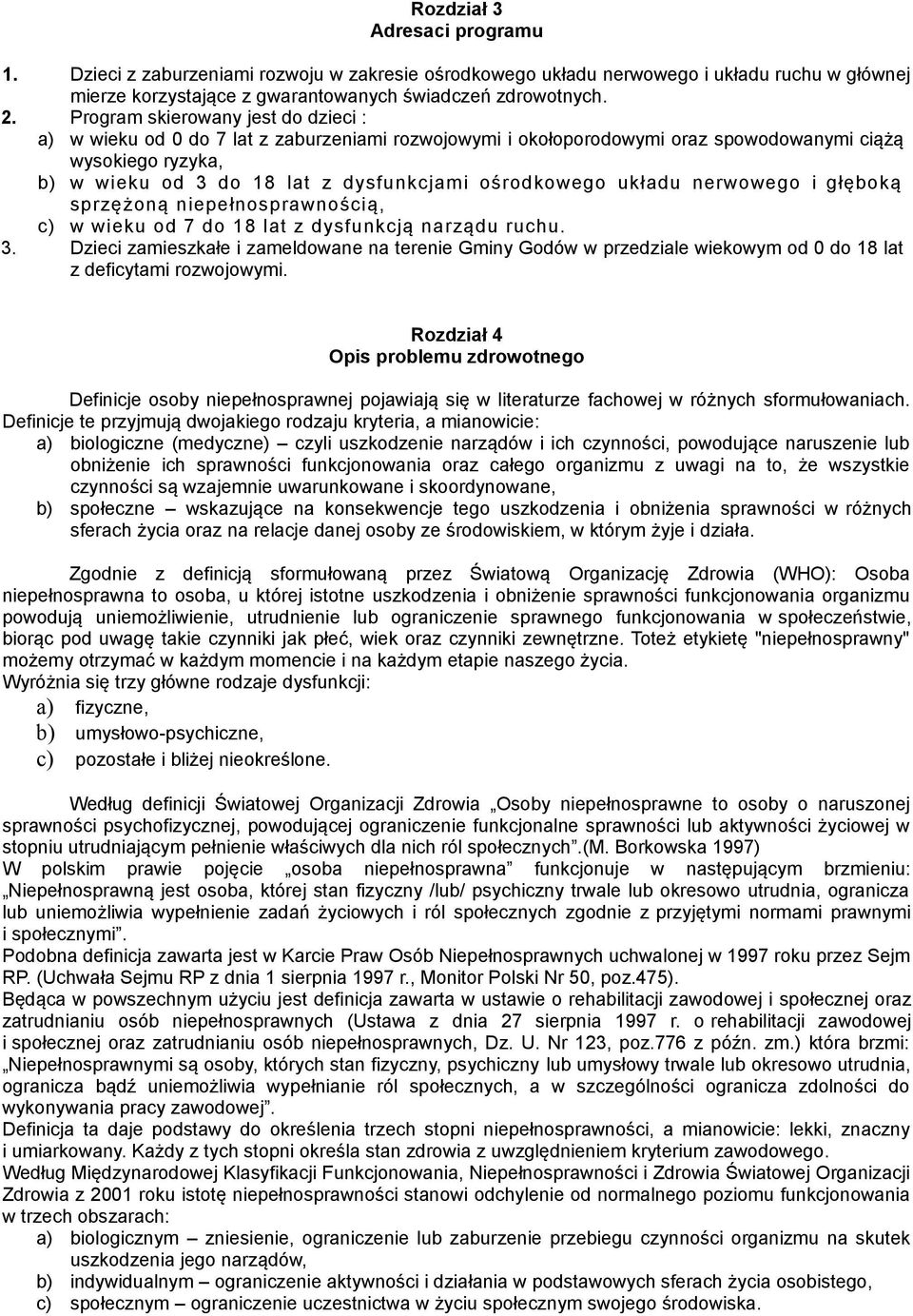 Rozdział 3
Adresaci programu

1. Dzieci z zaburzeniami rozwoju w zakresie ośrodkowego układu nerwowego i układu ruchu w głównej mierze korzystające z gwarantowanych świadczeń zdrowotnych.
2. Program skierowany jest do dzieci :
a) w wieku od 0 do 7 lat z zaburzeniami rozwojowymi i okołoporodowymi oraz spowodowanymi ciążą wysokiego ryzyka,
b) w wieku od 3 do 18 lat z dysfunkcjami ośrodkowego układu nerwowego i głęboką sprzężoną niepełnosprawnością,
c) w wieku od 7 do 18 lat z dysfunkcją narządu ruchu.
3. Dzieci zamieszkałe i zameldowane na terenie Gminy Godów w przedziale wiekowym od 0 do 18 lat z deficytami rozwojowymi.

Rozdział 4
Opis problemu zdrowotnego

Definicje osoby niepełnosprawnej pojawiają się w literaturze fachowej w różnych sformułowaniach. Definicje te przyjmują dwojakiego rodzaju kryteria, a mianowicie:
a) biologiczne (medyczne) – czyli uszkodzenie narządów i ich czynności, powodujące naruszenie lub obniżenie ich sprawności funkcjonowania oraz całego organizmu z uwagi na to, że wszystkie czynności są wzajemnie uwarunkowane i skoordynowane,
b) społeczne – wskazujące na konsekwencje tego uszkodzenia i obniżenia sprawności w różnych sferach życia oraz na relacje danej osoby ze środowiskiem, w którym żyje i działa.

Zgodnie z definicją sformułowaną przez Światową Organizację Zdrowia (WHO): Osoba niepełnosprawna to osoba, u której istotne uszkodzenia i obniżenie sprawności funkcjonowania organizmu powodują uniemożliwienie, utrudnienie lub ograniczenie sprawnego funkcjonowania w społeczeństwie, biorąc pod uwagę takie czynniki jak płeć, wiek oraz czynniki zewnętrzne. Toteż etykietę "niepełnosprawny" możemy otrzymać w każdym momencie i na każdym etapie naszego życia.
Wyróżnia się trzy główne rodzaje dysfunkcji:
a) fizyczne,
b) umysłowo-psychiczne,
c) pozostałe i bliżej nieokreślone.

Według definicji Światowej Organizacji Zdrowia „Osoby niepełnosprawne to osoby o naruszonej sprawności psychofizycznej, powodującej ograniczenie funkcjonalne sprawności lub aktywności życiowej w stopniu utrudniającym pełnienie właściwych dla nich ról społecznych”.(M. Borkowska 1997)
W polskim prawie pojęcie „osoba niepełnosprawna” funkcjonuje w następującym brzmieniu: „Niepełnosprawną jest osoba, której stan fizyczny /lub/ psychiczny trwale lub okresowo utrudnia, ogranicza lub uniemożliwia wypełnienie zadań życiowych i ról społecznych zgodnie z przyjętymi normami prawnymi i społecznymi”.
Podobna definicja zawarta jest w Karcie Praw Osób Niepełnosprawnych uchwalonej w 1997 roku przez Sejm RP. (Uchwała Sejmu RP z dnia 1 sierpnia 1997 r., Monitor Polski Nr 50, poz.475).
Będąca w powszechnym użyciu jest definicja zawarta w ustawie o rehabilitacji zawodowej i społecznej oraz zatrudnianiu osób niepełnosprawnych (Ustawa z dnia 27 sierpnia 1997 r. o rehabilitacji zawodowej i społecznej oraz zatrudnianiu osób niepełnosprawnych, Dz. U. Nr 123, poz.776 z późn. zm.) która brzmi: „Niepełnosprawnymi są osoby, których stan fizyczny, psychiczny lub umysłowy trwale lub okresowo utrudnia, ogranicza bądź uniemożliwia wypełnianie ról społecznych, a w szczególności ogranicza zdolności do wykonywania pracy zawodowej”.
Definicja ta daje podstawy do określenia trzech stopni niepełnosprawności, a mianowicie: lekki, znaczny i umiarkowany. Każdy z tych stopni określa stan zdrowia z uwzględnieniem kryterium zawodowego.
Według Międzynarodowej Klasyfikacji Funkcjonowania, Niepełnosprawności i Zdrowia Światowej Organizacji Zdrowia z 2001 roku istotę niepełnosprawności stanowi odchylenie od normalnego poziomu funkcjonowania w trzech obszarach:
a) biologicznym – zniesienie, ograniczenie lub zaburzenie przebiegu czynności organizmu na skutek uszkodzenia jego narządów,
b) indywidualnym – ograniczenie aktywności i działania w poszczególnych sferach życia osobistego,
c) społecznym – ograniczenie uczestnictwa w życiu społecznym swojego środowiska.